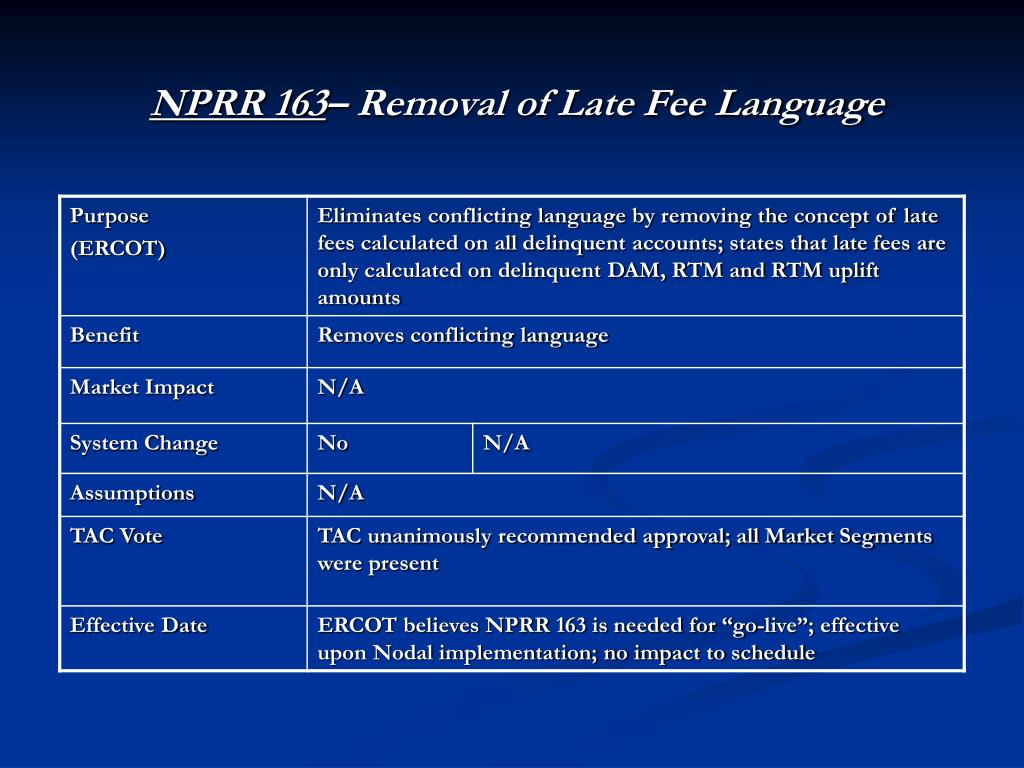 NPRR 163– Removal of Late Fee Language

| Purpose (ERCOT) | Eliminates conflicting language by removing the concept of late fees calculated on all delinquent accounts; states that late fees are only calculated on delinquent DAM, RTM and RTM uplift amounts | |
|---|---|---|
| Benefit | Removes conflicting language | |
| Market Impact | N/A | |
| System Change | No | N/A |
| Assumptions | N/A | |
| TAC Vote | TAC unanimously recommended approval; all Market Segments were present | |
| Effective Date | ERCOT believes NPRR 163 is needed for “go-live”; effective upon Nodal implementation; no impact to schedule | |